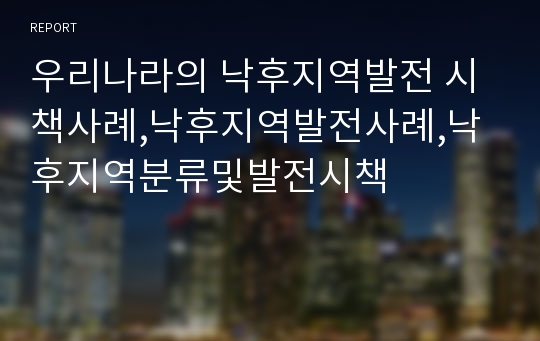 REPORT

우리나라의 낙후지역발전 시책사례,낙후지역발전사례,낙후지역분류및발전시책